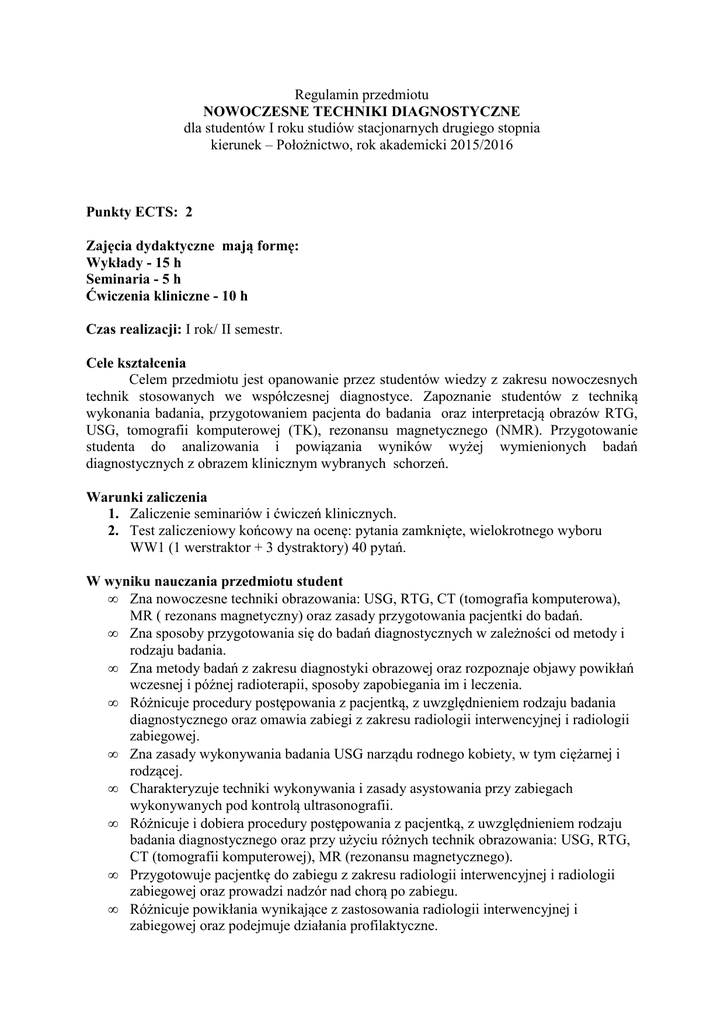 Regulamin przedmiotu
NOWOCZESNE TECHNIKI DIAGNOSTYCZNE
dla studentów I roku studiów stacjonarnych drugiego stopnia
kierunek – Położnictwo, rok akademicki 2015/2016

Punkty ECTS: 2

Zajęcia dydaktyczne mają formę:
Wykłady - 15 h
Seminaria - 5 h
Ćwiczenia kliniczne - 10 h

Czas realizacji: I rok/ II semestr.

Cele kształcenia
Celem przedmiotu jest opanowanie przez studentów wiedzy z zakresu nowoczesnych technik stosowanych we współczesnej diagnostyce. Zapoznanie studentów z techniką wykonania badania, przygotowaniem pacjenta do badania oraz interpretacją obrazów RTG, USG, tomografii komputerowej (TK), rezonansu magnetycznego (NMR). Przygotowanie studenta do analizowania i powiązania wyników wyżej wymienionych badań diagnostycznych z obrazem klinicznym wybranych schorzeń.

Warunki zaliczenia
1. Zaliczenie seminariów i ćwiczeń klinicznych.
2. Test zaliczeniowy końcowy na ocenę: pytania zamknięte, wielokrotnego wyboru WW1 (1 werstraktor + 3 dystraktory) 40 pytań.

W wyniku nauczania przedmiotu student
∞ Zna nowoczesne techniki obrazowania: USG, RTG, CT (tomografia komputerowa), MR ( rezonans magnetyczny) oraz zasady przygotowania pacjentki do badań.
∞ Zna sposoby przygotowania się do badań diagnostycznych w zależności od metody i rodzaju badania.
∞ Zna metody badań z zakresu diagnostyki obrazowej oraz rozpoznaje objawy powikłań wczesnej i późnej radioterapii, sposoby zapobiegania im i leczenia.
∞ Różnicuje procedury postępowania z pacjentką, z uwzględnieniem rodzaju badania diagnostycznego oraz omawia zabiegi z zakresu radiologii interwencyjnej i radiologii zabiegowej.
∞ Zna zasady wykonywania badania USG narządu rodnego kobiety, w tym ciężarnej i rodzącej.
∞ Charakteryzuje techniki wykonywania i zasady asystowania przy zabiegach wykonywanych pod kontrolą ultrasonografii.
∞ Różnicuje i dobiera procedury postępowania z pacjentką, z uwzględnieniem rodzaju badania diagnostycznego oraz przy użyciu różnych technik obrazowania: USG, RTG, CT (tomografii komputerowej), MR (rezonansu magnetycznego).
∞ Przygotowuje pacjentkę do zabiegu z zakresu radiologii interwencyjnej i radiologii zabiegowej oraz prowadzi nadzór nad chorą po zabiegu.
∞ Różnicuje powikłania wynikające z zastosowania radiologii interwencyjnej i zabiegowej oraz podejmuje działania profilaktyczne.